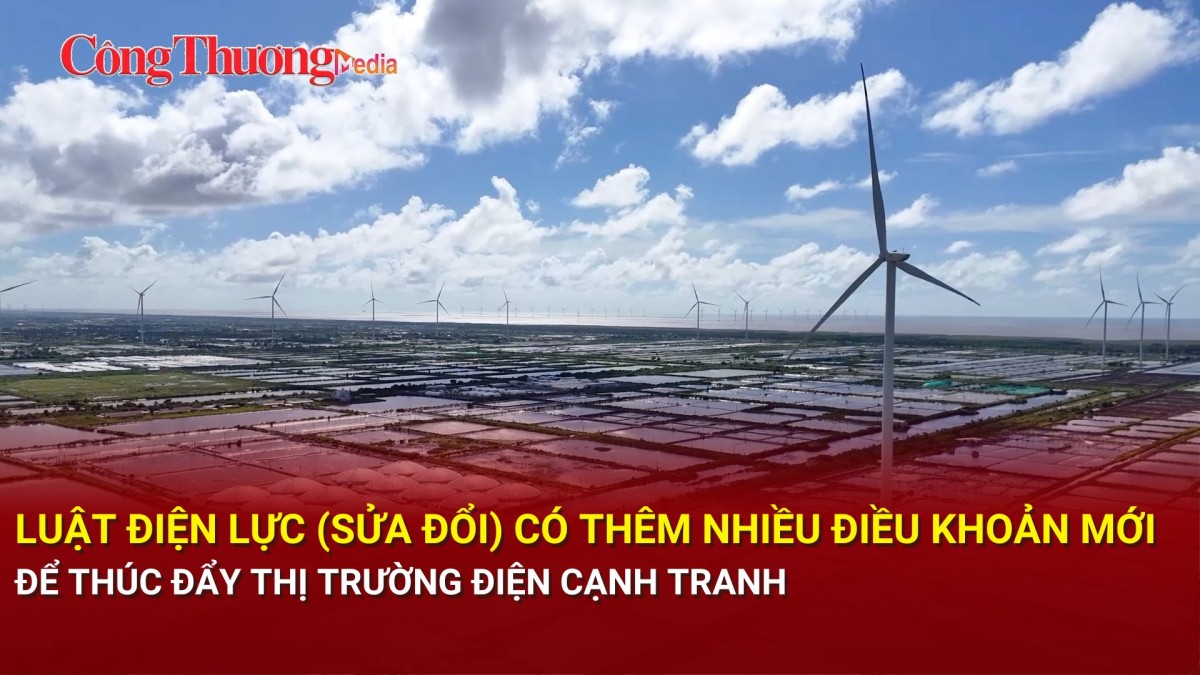 Công Thương Media

LUẬT ĐIỆN LỰC (SỬA ĐỔI) CÓ THÊM NHIỀU ĐIỀU KHOẢN MỚI

ĐỂ THÚC ĐẨY THỊ TRƯỜNG ĐIỆN CẠNH TRANH